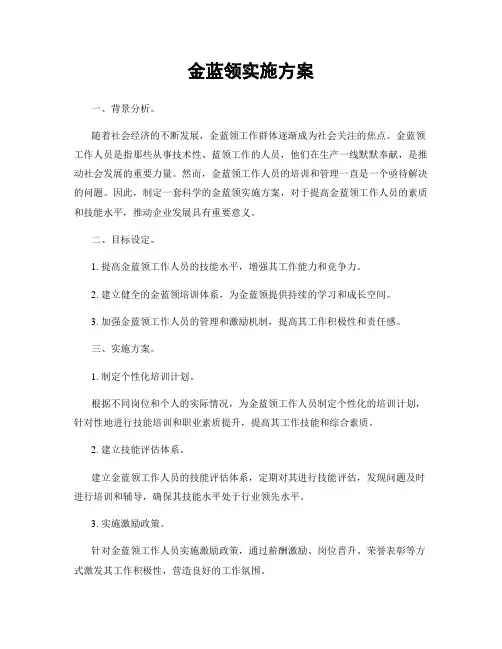 金蓝领实施方案

一、背景分析。

随着社会经济的不断发展，金蓝领工作群体逐渐成为社会关注的焦点。金蓝领工作人员是指那些从事技术性、蓝领工作的人员，他们在生产一线默默奉献，是推动社会发展的重要力量。然而，金蓝领工作人员的培训和管理一直是一个亟待解决的问题。因此，制定一套科学的金蓝领实施方案，对于提高金蓝领工作人员的素质和技能水平，推动企业发展具有重要意义。

二、目标设定。

1. 提高金蓝领工作人员的技能水平，增强其工作能力和竞争力。

2. 建立健全的金蓝领培训体系，为金蓝领提供持续的学习和成长空间。

3. 加强金蓝领工作人员的管理和激励机制，提高其工作积极性和责任感。

三、实施方案。

1. 制定个性化培训计划。

根据不同岗位和个人的实际情况，为金蓝领工作人员制定个性化的培训计划，针对性地进行技能培训和职业素质提升，提高其工作技能和综合素质。

2. 建立技能评估体系。

建立金蓝领工作人员的技能评估体系，定期对其进行技能评估，发现问题及时进行培训和辅导，确保其技能水平处于行业领先水平。

3. 实施激励政策。

针对金蓝领工作人员实施激励政策，通过薪酬激励、岗位晋升、荣誉表彰等方式激发其工作积极性，营造良好的工作氛围。